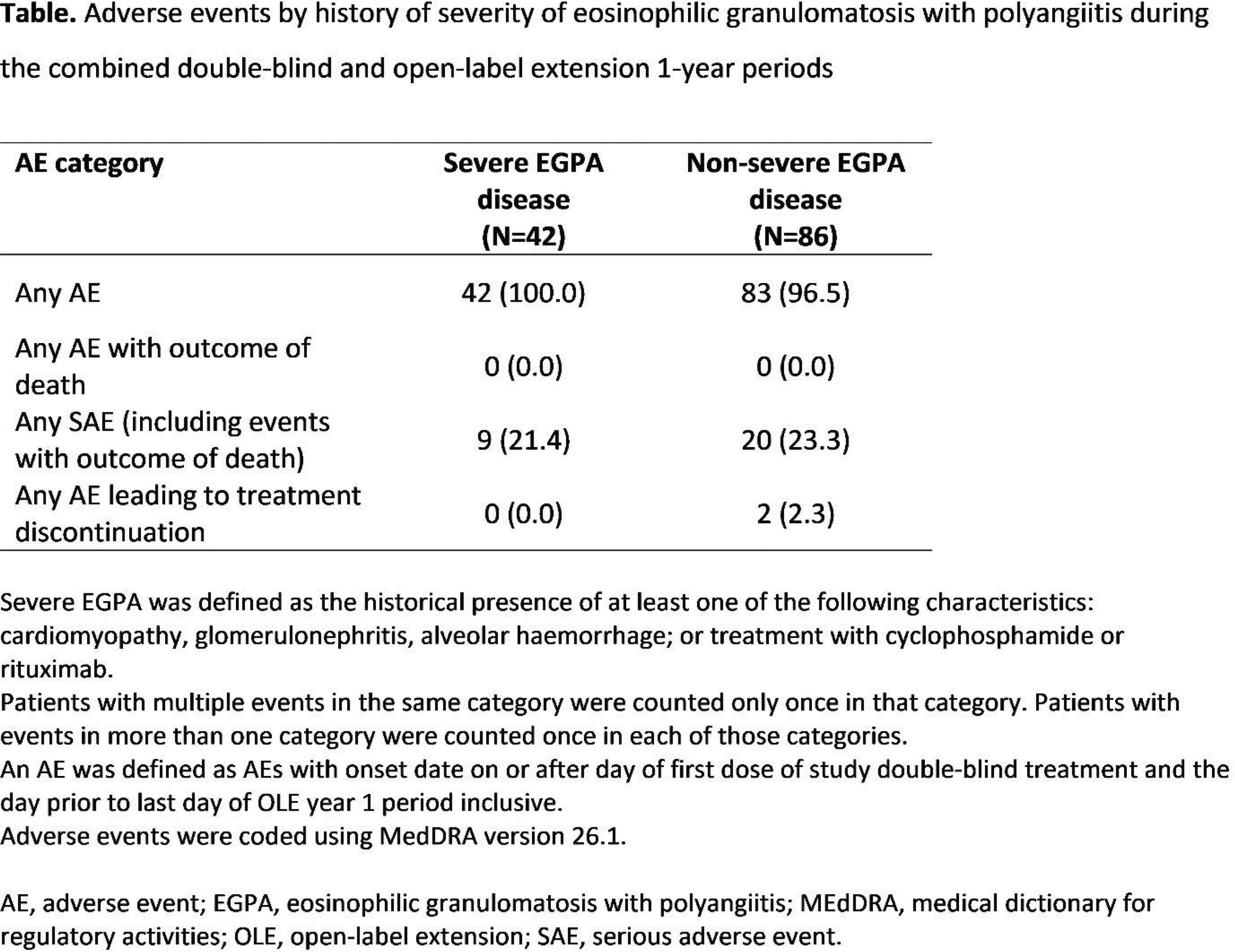 **Table.** Adverse events by history of severity of eosinophilic granulomatosis with polyangiitis during the combined double-blind and open-label extension 1-year periods

| AE category | Severe EGPA disease (N=42) | Non-severe EGPA disease (N=86) |
|---|---|---|
| Any AE | 42 (100.0) | 83 (96.5) |
| Any AE with outcome of death | 0 (0.0) | 0 (0.0) |
| Any SAE (including events with outcome of death) | 9 (21.4) | 20 (23.3) |
| Any AE leading to treatment discontinuation | 0 (0.0) | 2 (2.3) |

Severe EGPA was defined as the historical presence of at least one of the following characteristics: cardiomyopathy, glomerulonephritis, alveolar haemorrhage; or treatment with cyclophosphamide or rituximab.
Patients with multiple events in the same category were counted only once in that category. Patients with events in more than one category were counted once in each of those categories.
An AE was defined as AEs with onset date on or after day of first dose of study double-blind treatment and the day prior to last day of OLE year 1 period inclusive.
Adverse events were coded using MedDRA version 26.1.

AE, adverse event; EGPA, eosinophilic granulomatosis with polyangiitis; MEdDRA, medical dictionary for regulatory activities; OLE, open-label extension; SAE, serious adverse event.